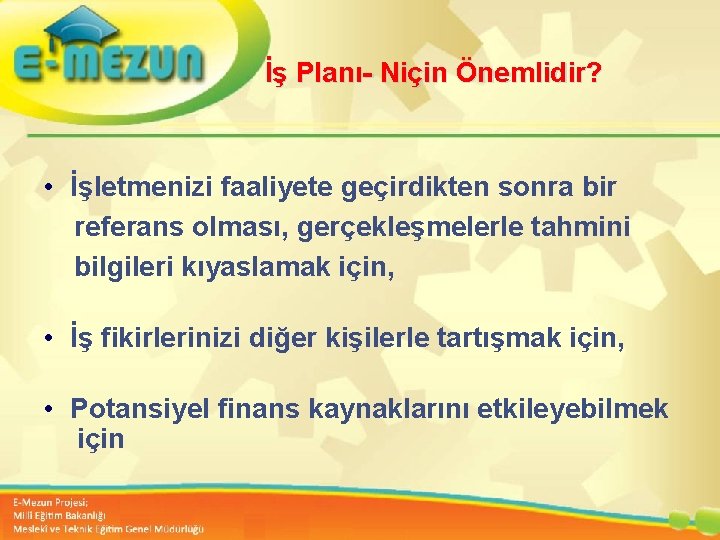 E-MEZUN

İş Planı- Niçin Önemlidir?

• İşletmenizi faaliyete geçirdikten sonra bir referans olması, gerçekleşmelerle tahmini bilgileri kıyaslamak için,

• İş fikirlerinizi diğer kişilerle tartışmak için,

• Potansiyel finans kaynaklarını etkileyebilmek için

E-Mezun Projesi;
Milli Eğitim Bakanlığı
Mesleki ve Teknik Eğitim Genel Müdürlüğü